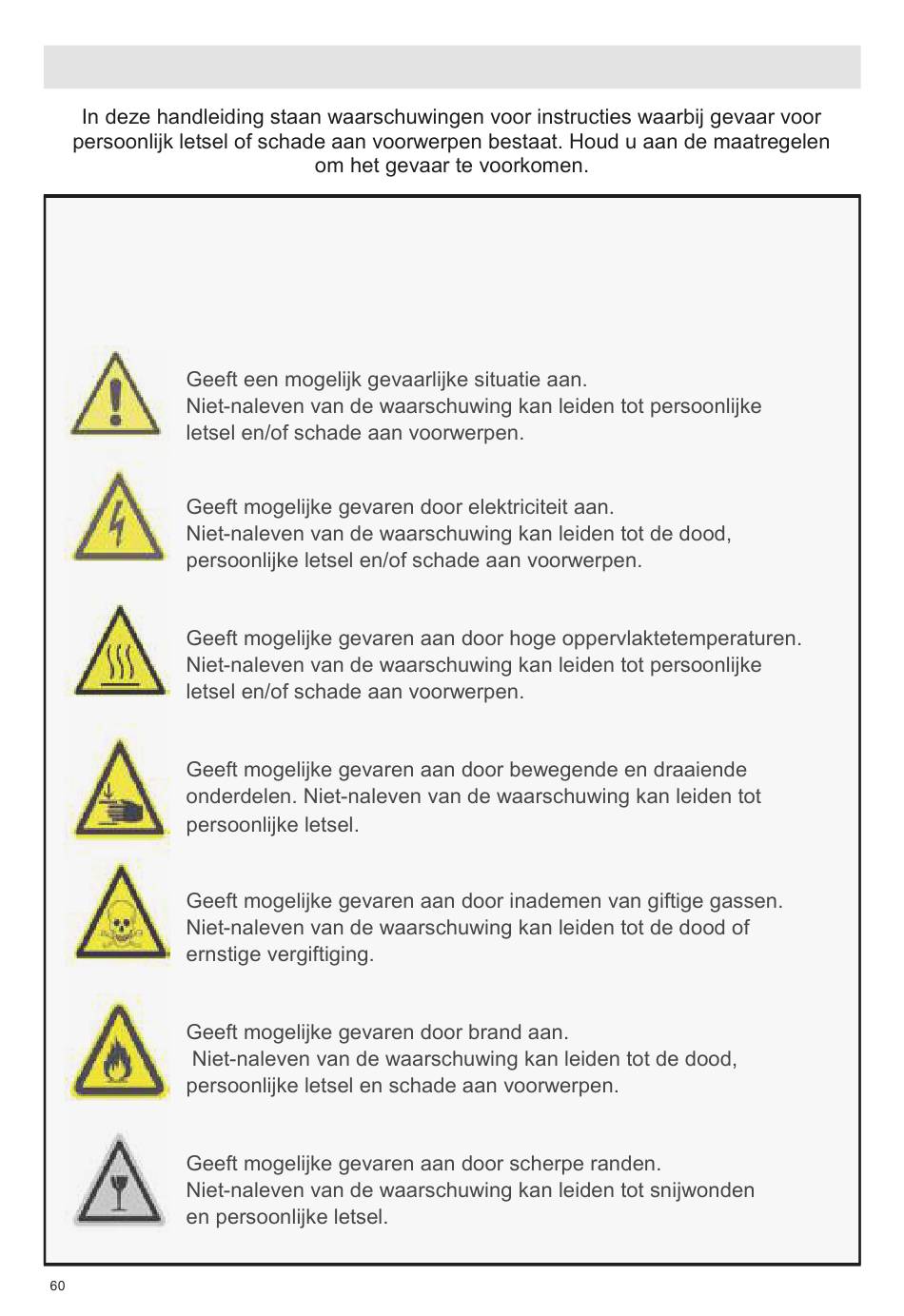 In deze handleiding staan waarschuwingen voor instructies waarbij gevaar voor persoonlijk letsel of schade aan voorwerpen bestaat. Houd u aan de maatregelen om het gevaar te voorkomen.

Geeft een mogelijk gevaarlijke situatie aan.
Niet-naleven van de waarschuwing kan leiden tot persoonlijke letsel en/of schade aan voorwerpen.

Geeft mogelijke gevaren door elektriciteit aan.
Niet-naleven van de waarschuwing kan leiden tot de dood, persoonlijke letsel en/of schade aan voorwerpen.

Geeft mogelijke gevaren aan door hoge oppervlaktetemperaturen.
Niet-naleven van de waarschuwing kan leiden tot persoonlijke letsel en/of schade aan voorwerpen.

Geeft mogelijke gevaren aan door bewegende en draaiende onderdelen. Niet-naleven van de waarschuwing kan leiden tot persoonlijke letsel.

Geeft mogelijke gevaren aan door inademen van giftige gassen.
Niet-naleven van de waarschuwing kan leiden tot de dood of ernstige vergiftiging.

Geeft mogelijke gevaren door brand aan.
Niet-naleven van de waarschuwing kan leiden tot de dood, persoonlijke letsel en schade aan voorwerpen.

Geeft mogelijke gevaren aan door scherpe randen.
Niet-naleven van de waarschuwing kan leiden tot snijwonden en persoonlijke letsel.

60